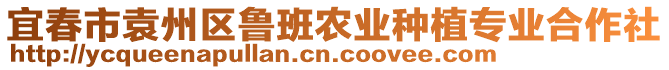 宜春市袁州区鲁班农业种植专业合作社
http://ycqueenapullan.cn.coovee.com